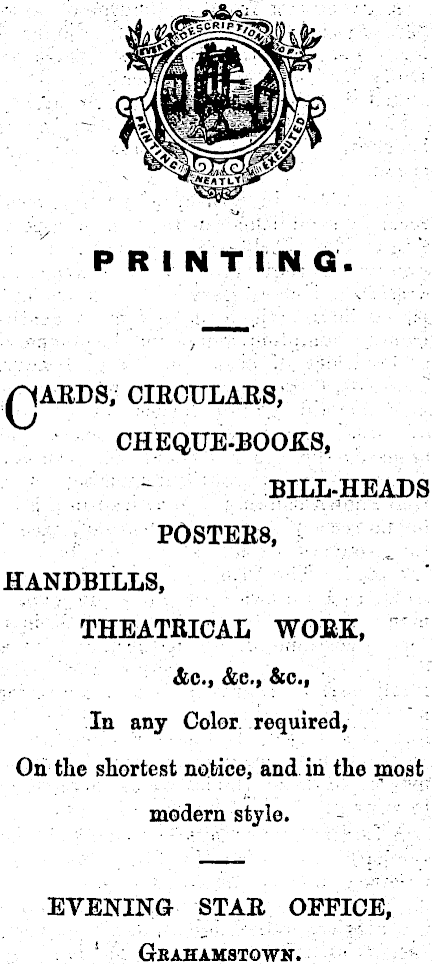 EVERY DESCRIPTION OF PRINTING NEATLY EXECUTED

PRINTING.

CARDS, CIRCULARS,
CHEQUE-BOOKS,
BILL-HEADS
POSTERS,
HANDBILLS,
THEATRICAL WORK,
&c., &c., &c.,
In any Color required,
On the shortest notice, and in the most modern style.

EVENING STAR OFFICE,
GRAHAMSTOWN.